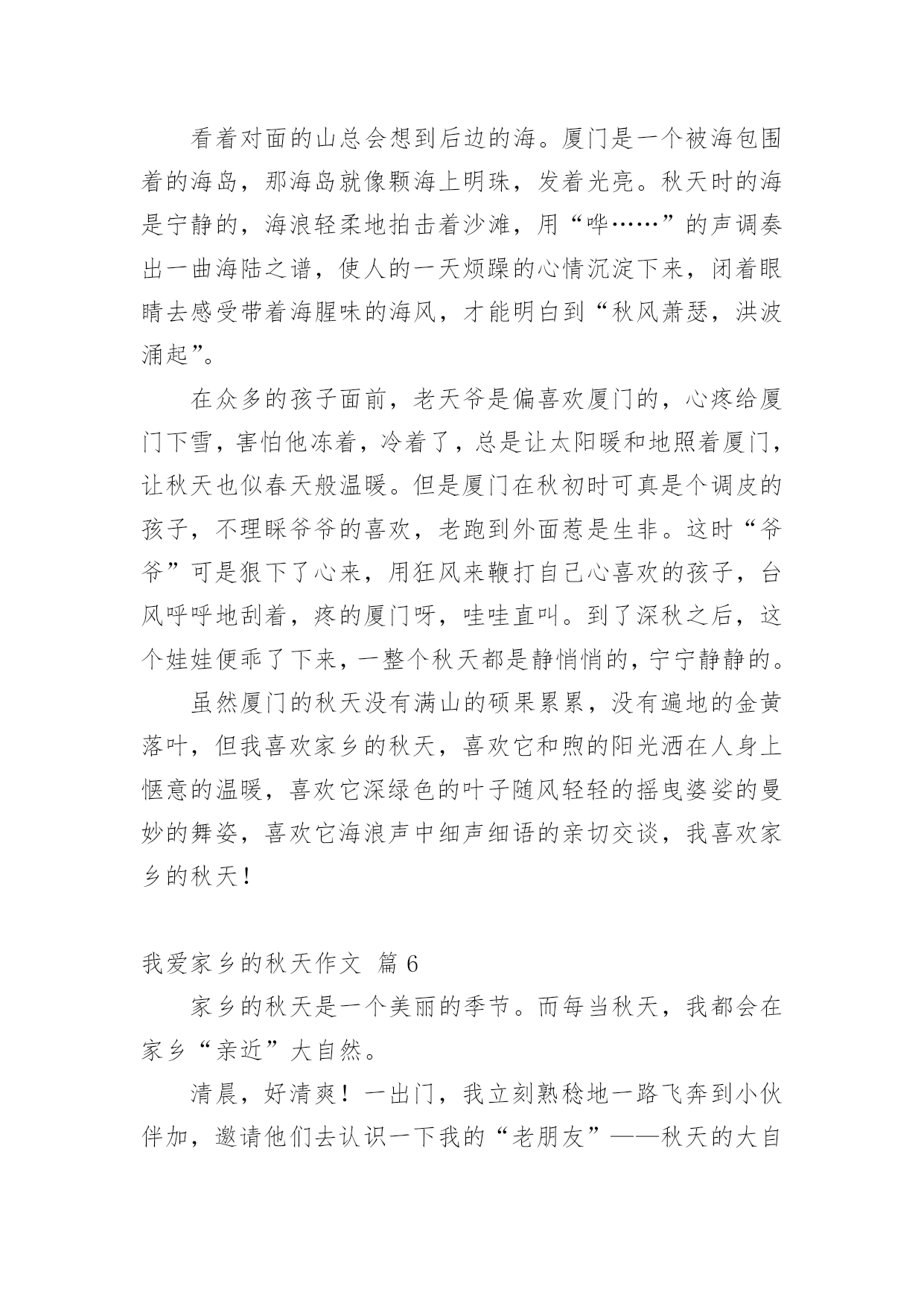 看着对面的山总会想到后边的海。厦门是一个被海包围着的海岛，那海岛就像颗海上明珠，发着光亮。秋天时的海是宁静的，海浪轻柔地拍击着沙滩，用“哗……”的声调奏出一曲海陆之谱，使人的一天烦躁的心情沉淀下来，闭着眼睛去感受带着海腥味的海风，才能明白到“秋风萧瑟，洪波涌起”。

在众多的孩子面前，老天爷是偏喜欢厦门的，心疼给厦门下雪，害怕他冻着，冷着了，总是让太阳暖和地照着厦门，让秋天也似春天般温暖。但是厦门在秋初时可真是个调皮的孩子，不理睬爷爷的喜欢，老跑到外面惹是生非。这时“爷爷”可是狠下了心来，用狂风来鞭打自己心喜欢的孩子，台风呼呼地刮着，疼的厦门呀，哇哇直叫。到了深秋之后，这个娃娃便乖了下来，一整个秋天都是静悄悄的，宁宁静静的。

虽然厦门的秋天没有满山的硕果累累，没有遍地的金黄落叶，但我喜欢家乡的秋天，喜欢它和煦的阳光洒在人身上惬意的温暖，喜欢它深绿色的叶子随风轻轻的摇曳婆娑的曼妙的舞姿，喜欢它海浪声中细声细语的亲切交谈，我喜欢家乡的秋天！

我爱家乡的秋天作文 篇 6

家乡的秋天是一个美丽的季节。而每当秋天，我都会在家乡“亲近”大自然。

清晨，好清爽！一出门，我立刻熟稔地一路飞奔到小伙伴加，邀请他们去认识一下我的“老朋友”——秋天的大自